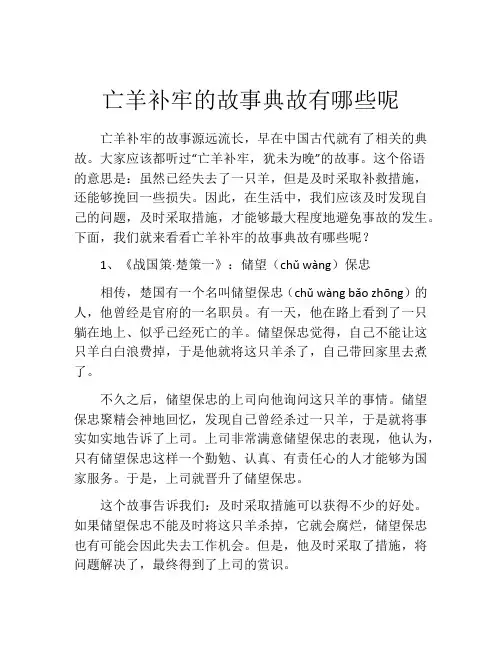 亡羊补牢的故事典故有哪些呢

亡羊补牢的故事源远流长，早在中国古代就有了相关的典故。大家应该都听过“亡羊补牢，犹未为晚”的故事。这个俗语的意思是：虽然已经失去了一只羊，但是及时采取补救措施，还能够挽回一些损失。因此，在生活中，我们应该及时发现自己的问题，及时采取措施，才能够最大程度地避免事故的发生。下面，我们就来看看亡羊补牢的故事典故有哪些呢？

1、《战国策·楚策一》：储望（chǔ wàng）保忠

相传，楚国有一个名叫储望保忠（chǔ wàng bǎo zhōng）的人，他曾经是官府的一名职员。有一天，他在路上看到了一只躺在地上、似乎已经死亡的羊。储望保忠觉得，自己不能让这只羊白白浪费掉，于是他就将这只羊杀了，自己带回家里去煮了。

不久之后，储望保忠的上司向他询问这只羊的事情。储望保忠聚精会神地回忆，发现自己曾经杀过一只羊，于是就将事实如实地告诉了上司。上司非常满意储望保忠的表现，他认为，只有储望保忠这样一个勤勉、认真、有责任心的人才能够为国家服务。于是，上司就晋升了储望保忠。

这个故事告诉我们：及时采取措施可以获得不少的好处。如果储望保忠不能及时将这只羊杀掉，它就会腐烂，储望保忠也有可能会因此失去工作机会。但是，他及时采取了措施，将问题解决了，最终得到了上司的赏识。